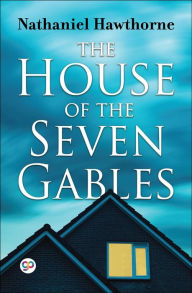 Nathaniel Hawthorne

THE HOUSE OF THE SEVEN GABLES

gp